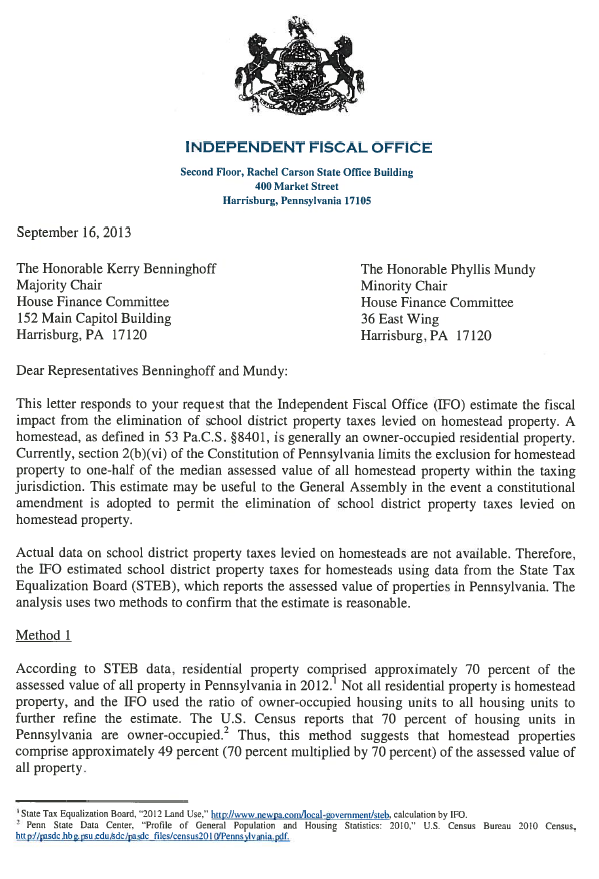 INDEPENDENT FISCAL OFFICE

Second Floor, Rachel Carson State Office Building
400 Market Street
Harrisburg, Pennsylvania 17105

September 16, 2013

The Honorable Kerry Benninghoff
Majority Chair
House Finance Committee
152 Main Capitol Building
Harrisburg, PA 17120

The Honorable Phyllis Mundy
Minority Chair
House Finance Committee
36 East Wing
Harrisburg, PA 17120

Dear Representatives Benninghoff and Mundy:

This letter responds to your request that the Independent Fiscal Office (IFO) estimate the fiscal impact from the elimination of school district property taxes levied on homestead property. A homestead, as defined in 53 Pa.C.S. §8401, is generally an owner-occupied residential property. Currently, section 2(b)(vi) of the Constitution of Pennsylvania limits the exclusion for homestead property to one-half of the median assessed value of all homestead property within the taxing jurisdiction. This estimate may be useful to the General Assembly in the event a constitutional amendment is adopted to permit the elimination of school district property taxes levied on homestead property.

Actual data on school district property taxes levied on homesteads are not available. Therefore, the IFO estimated school district property taxes for homesteads using data from the State Tax Equalization Board (STEB), which reports the assessed value of properties in Pennsylvania. The analysis uses two methods to confirm that the estimate is reasonable.

Method 1

According to STEB data, residential property comprised approximately 70 percent of the assessed value of all property in Pennsylvania in 2012.$^1$ Not all residential property is homestead property, and the IFO used the ratio of owner-occupied housing units to all housing units to further refine the estimate. The U.S. Census reports that 70 percent of housing units in Pennsylvania are owner-occupied.$^2$ Thus, this method suggests that homestead properties comprise approximately 49 percent (70 percent multiplied by 70 percent) of the assessed value of all property.

$^1$ State Tax Equalization Board, "2012 Land Use," http://www.newpa.com/local-government/steb, calculation by IFO.
$^2$ Penn State Data Center, "Profile of General Population and Housing Statistics: 2010," U.S. Census Bureau 2010 Census, http://pasdc.hbg.psu.edu/sdc/pasdc_files/census2010/Pennsylvania.pdf.